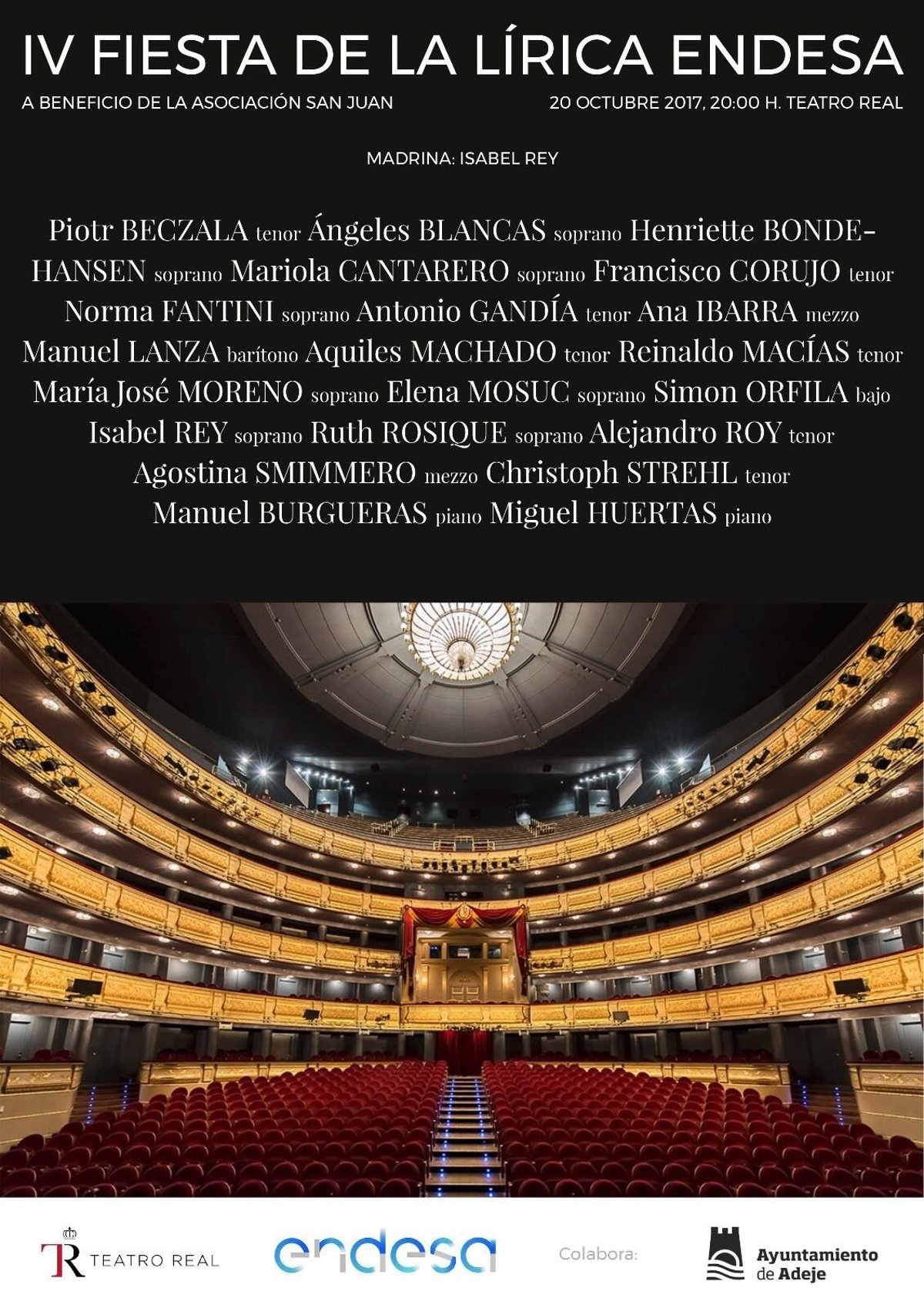 IV FIESTA DE LA LÍRICA ENDESA

A BENEFICIO DE LA ASOCIACIÓN SAN JUAN

20 OCTUBRE 2017, 20:00 H. TEATRO REAL

MADRINA: ISABEL REY

Piotr BECZALA tenor Ángeles BLANCAS soprano Henriette BONDE-HANSEN soprano Mariola CANTARERO soprano Francisco CORUJO tenor Norma FANTINI soprano Antonio GANDÍA tenor Ana IBARRA mezzo Manuel LANZA barítono Aquiles MACHADO tenor Reinaldo MACÍAS tenor María José MORENO soprano Elena MOSUC soprano Simon ORFILA bajo Isabel REY soprano Ruth ROSIQUE soprano Alejandro ROY tenor Agostina SMIMMERO mezzo Christoph STREHL tenor Manuel BURGUERAS piano Miguel HUERTAS piano

TR TEATRO REAL

endesa

Colabora:

Ayuntamiento de Adeje